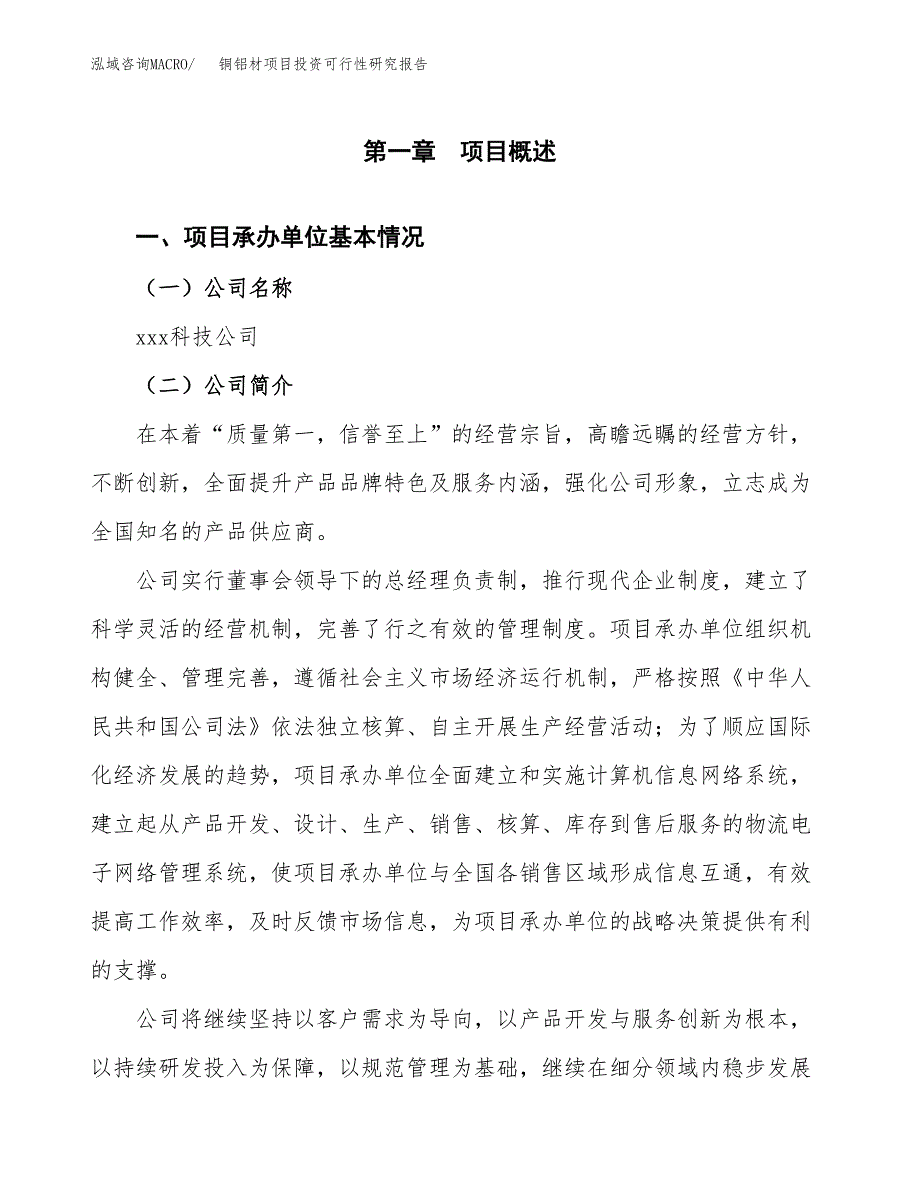 泓域咨询MACRO/ 铜铝材项目投资可行性研究报告

第一章 项目概述

一、项目承办单位基本情况

（一）公司名称

xxx科技公司

（二）公司简介

在本着“质量第一，信誉至上”的经营宗旨，高瞻远瞩的经营方针，不断创新，全面提升产品品牌特色及服务内涵，强化公司形象，立志成为全国知名的产品供应商。

公司实行董事会领导下的总经理负责制，推行现代企业制度，建立了科学灵活的经营机制，完善了行之有效的管理制度。项目承办单位组织机构健全、管理完善，遵循社会主义市场经济运行机制，严格按照《中华人民共和国公司法》依法独立核算、自主开展生产经营活动；为了顺应国际化经济发展的趋势，项目承办单位全面建立和实施计算机信息网络系统，建立起从产品开发、设计、生产、销售、核算、库存到售后服务的物流电子网络管理系统，使项目承办单位与全国各销售区域形成信息互通，有效提高工作效率，及时反馈市场信息，为项目承办单位的战略决策提供有利的支撑。

公司将继续坚持以客户需求为导向，以产品开发与服务创新为根本，以持续研发投入为保障，以规范管理为基础，继续在细分领域内稳步发展